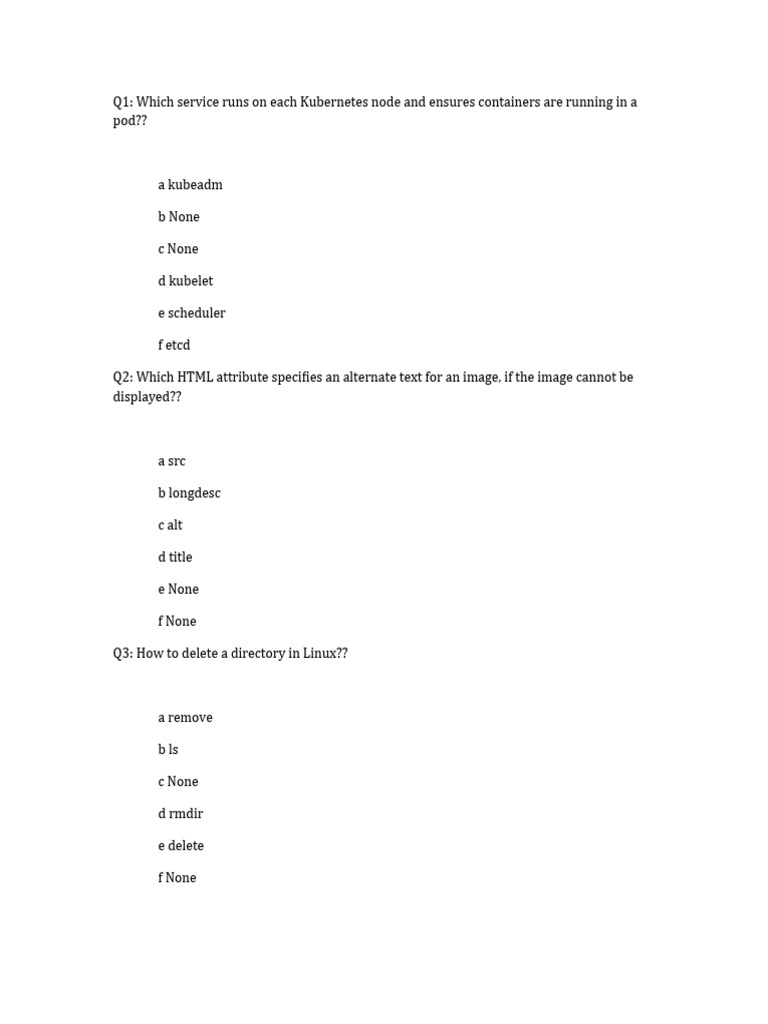 Q1: Which service runs on each Kubernetes node and ensures containers are running in a pod??

a kubeadm

b None

c None

d kubelet

e scheduler

f etcd

Q2: Which HTML attribute specifies an alternate text for an image, if the image cannot be displayed??

a src

b longdesc

c alt

d title

e None

f None

Q3: How to delete a directory in Linux??

a remove

b ls

c None

d rmdir

e delete

f None